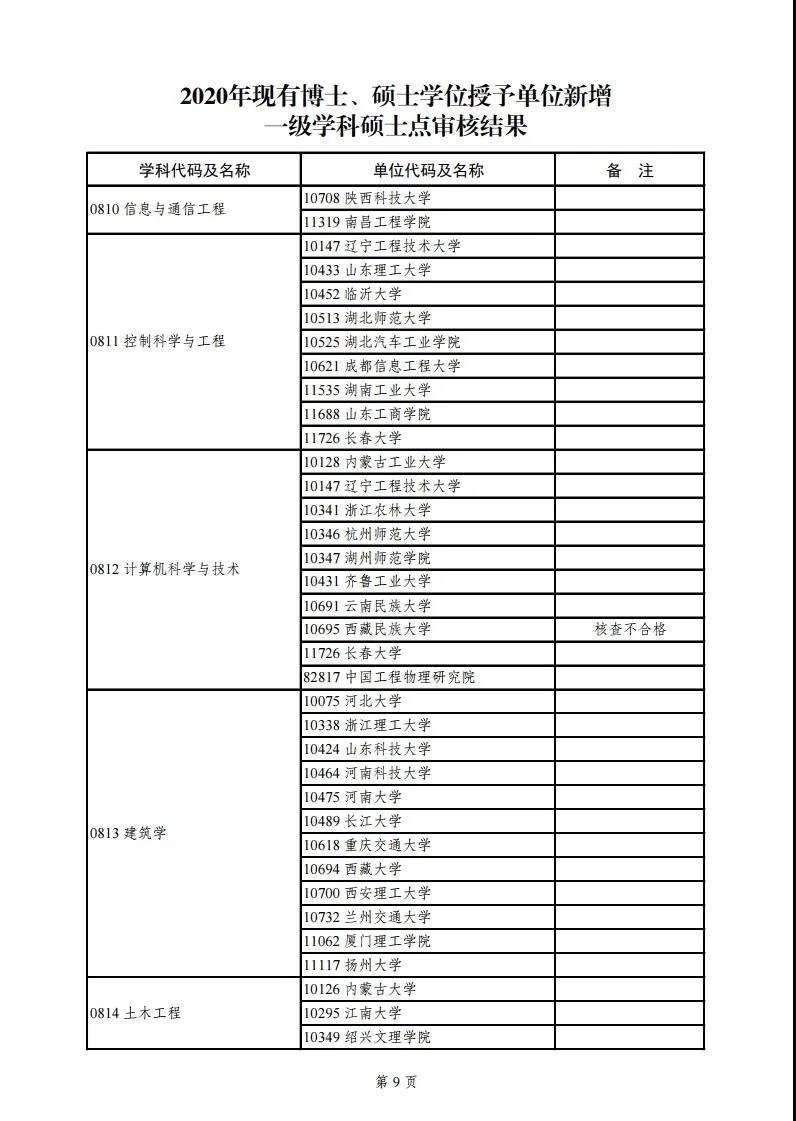 2020年现有博士、硕士学位授予单位新增
一级学科硕士点审核结果

| 学科代码及名称 | 单位代码及名称 | 备　注 |
|---|---|---|
| 0810 信息与通信工程 | 10708 陕西科技大学 | |
| | 11319 南昌工程学院 | |
| 0811 控制科学与工程 | 10147 辽宁工程技术大学 | |
| | 10433 山东理工大学 | |
| | 10452 临沂大学 | |
| | 10513 湖北师范大学 | |
| | 10525 湖北汽车工业学院 | |
| | 10621 成都信息工程大学 | |
| | 11535 湖南工业大学 | |
| | 11688 山东工商学院 | |
| | 11726 长春大学 | |
| 0812 计算机科学与技术 | 10128 内蒙古工业大学 | |
| | 10147 辽宁工程技术大学 | |
| | 10341 浙江农林大学 | |
| | 10346 杭州师范大学 | |
| | 10347 湖州师范学院 | |
| | 10431 齐鲁工业大学 | |
| | 10691 云南民族大学 | |
| | 10695 西藏民族大学 | 核查不合格 |
| | 11726 长春大学 | |
| | 82817 中国工程物理研究院 | |
| 0813 建筑学 | 10075 河北大学 | |
| | 10338 浙江理工大学 | |
| | 10424 山东科技大学 | |
| | 10464 河南科技大学 | |
| | 10475 河南大学 | |
| | 10489 长江大学 | |
| | 10618 重庆交通大学 | |
| | 10694 西藏大学 | |
| | 10700 西安理工大学 | |
| | 10732 兰州交通大学 | |
| | 11062 厦门理工学院 | |
| | 11117 扬州大学 | |
| 0814 土木工程 | 10126 内蒙古大学 | |
| | 10295 江南大学 | |
| | 10349 绍兴文理学院 | |

第 9 页